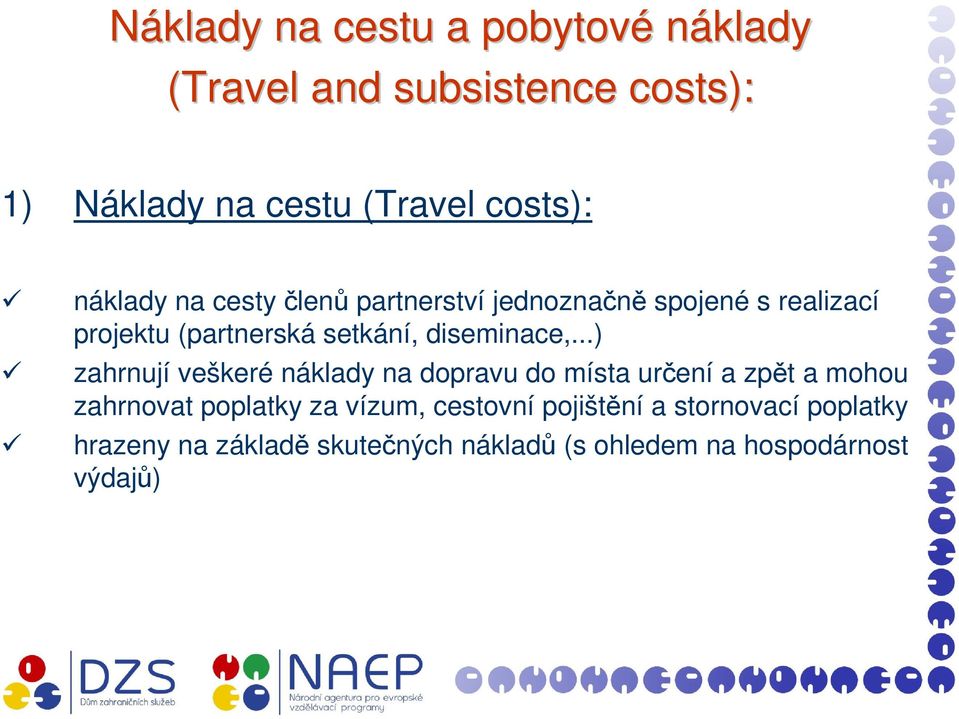 Náklady na cestu a pobytové náklady (Travel and subsistence costs):

1) Náklady na cestu (Travel costs):

✓ náklady na cesty členů partnerství jednoznačně spojené s realizací projektu (partnerská setkání, diseminace,...)

✓ zahrnují veškeré náklady na dopravu do místa určení a zpět a mohou zahrnovat poplatky za vízum, cestovní pojištění a stornovací poplatky

✓ hrazeny na základě skutečných nákladů (s ohledem na hospodárnost výdajů)

DZS
Dům zahraničních služeb

NAEP
Národní agentura pro evropské vzdělávací programy